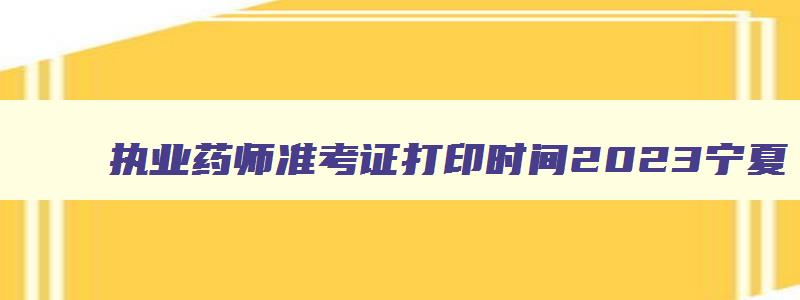 执业药师准考证打印时间2023宁夏